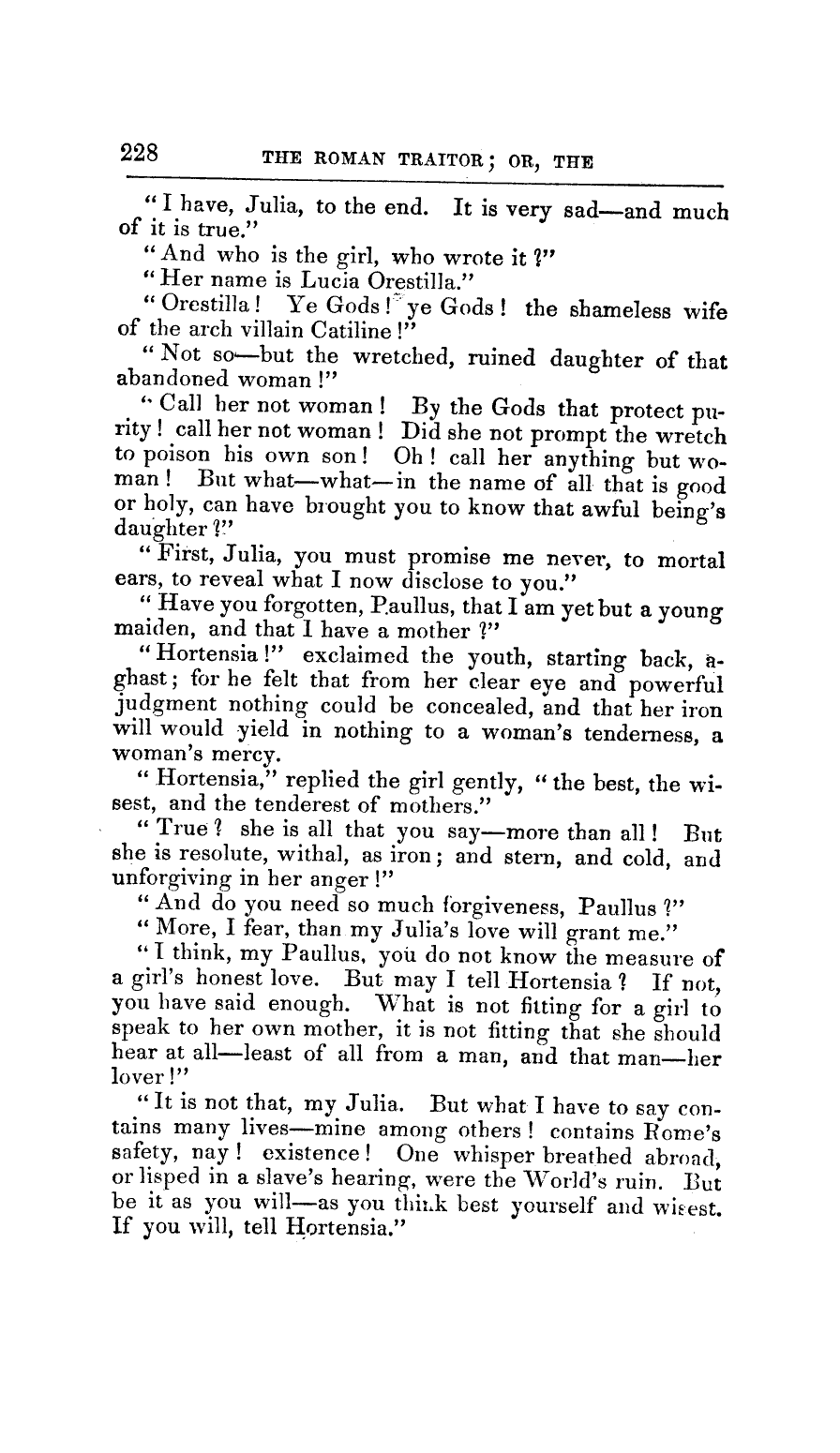 228 THE ROMAN TRAITOR; OR, THE

"I have, Julia, to the end. It is very sad—and much of it is true."

"And who is the girl, who wrote it?"

"Her name is Lucia Orestilla."

"Orestilla! Ye Gods! ye Gods! the shameless wife of the arch villain Catiline!"

"Not so—but the wretched, ruined daughter of that abandoned woman!"

"Call her not woman! By the Gods that protect purity! call her not woman! Did she not prompt the wretch to poison his own son! Oh! call her anything but woman! But what—what—in the name of all that is good or holy, can have brought you to know that awful being's daughter?"

"First, Julia, you must promise me never, to mortal ears, to reveal what I now disclose to you."

"Have you forgotten, Paullus, that I am yet but a young maiden, and that I have a mother?"

"Hortensia!" exclaimed the youth, starting back, aghast; for he felt that from her clear eye and powerful judgment nothing could be concealed, and that her iron will would yield in nothing to a woman's tenderness, a woman's mercy.

"Hortensia," replied the girl gently, "the best, the wisest, and the tenderest of mothers."

"True? she is all that you say—more than all! But she is resolute, withal, as iron; and stern, and cold, and unforgiving in her anger!"

"And do you need so much forgiveness, Paullus?"

"More, I fear, than my Julia's love will grant me."

"I think, my Paullus, you do not know the measure of a girl's honest love. But may I tell Hortensia? If not, you have said enough. What is not fitting for a girl to speak to her own mother, it is not fitting that she should hear at all—least of all from a man, and that man—her lover!"

"It is not that, my Julia. But what I have to say contains many lives—mine among others! contains Rome's safety, nay! existence! One whisper breathed abroad, or lisped in a slave's hearing, were the World's ruin. But be it as you will—as you think best yourself and wisest. If you will, tell Hortensia."